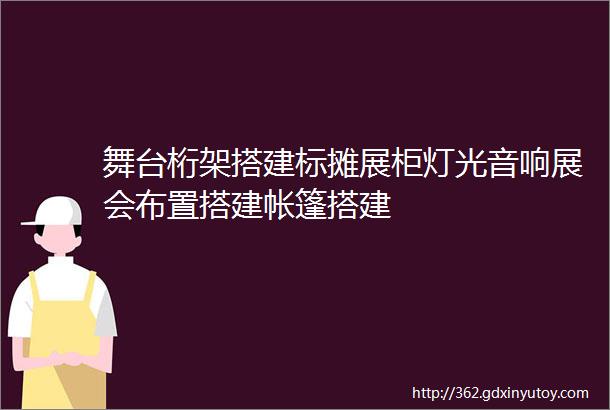 舞台桁架搭建标摊展柜灯光音响展会布置搭建帐篷搭建

http://362.gdxinyutoy.com